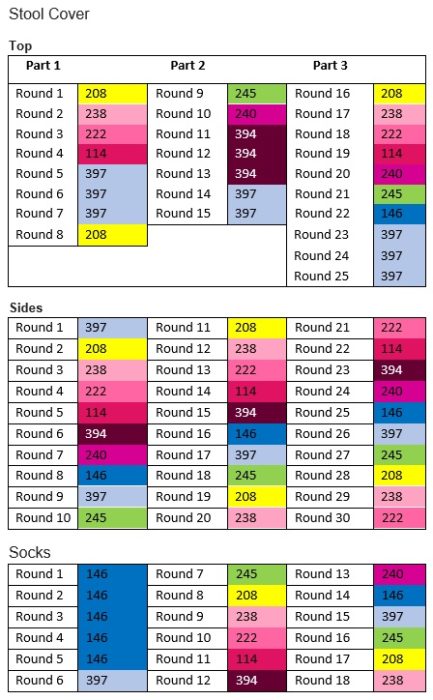 Stool Cover

Top

| Part 1 | | Part 2 | | Part 3 | |
|---|---|---|---|---|---|
| Round 1 | 208 | Round 9 | 245 | Round 16 | 208 |
| Round 2 | 238 | Round 10 | 240 | Round 17 | 238 |
| Round 3 | 222 | Round 11 | 394 | Round 18 | 222 |
| Round 4 | 114 | Round 12 | 394 | Round 19 | 114 |
| Round 5 | 397 | Round 13 | 394 | Round 20 | 240 |
| Round 6 | 397 | Round 14 | 397 | Round 21 | 245 |
| Round 7 | 397 | Round 15 | 397 | Round 22 | 146 |
| Round 8 | 208 | | | Round 23 | 397 |
| | | | | Round 24 | 397 |
| | | | | Round 25 | 397 |

Sides

| Round 1 | 397 | Round 11 | 208 | Round 21 | 222 |
|---|---|---|---|---|---|
| Round 2 | 208 | Round 12 | 238 | Round 22 | 114 |
| Round 3 | 238 | Round 13 | 222 | Round 23 | 394 |
| Round 4 | 222 | Round 14 | 114 | Round 24 | 240 |
| Round 5 | 114 | Round 15 | 394 | Round 25 | 146 |
| Round 6 | 394 | Round 16 | 146 | Round 26 | 397 |
| Round 7 | 240 | Round 17 | 397 | Round 27 | 245 |
| Round 8 | 146 | Round 18 | 245 | Round 28 | 208 |
| Round 9 | 397 | Round 19 | 208 | Round 29 | 238 |
| Round 10 | 245 | Round 20 | 238 | Round 30 | 222 |

Socks

| Round 1 | 146 | Round 7 | 245 | Round 13 | 240 |
|---|---|---|---|---|---|
| Round 2 | 146 | Round 8 | 208 | Round 14 | 146 |
| Round 3 | 146 | Round 9 | 238 | Round 15 | 397 |
| Round 4 | 146 | Round 10 | 222 | Round 16 | 245 |
| Round 5 | 146 | Round 11 | 114 | Round 17 | 208 |
| Round 6 | 397 | Round 12 | 394 | Round 18 | 238 |